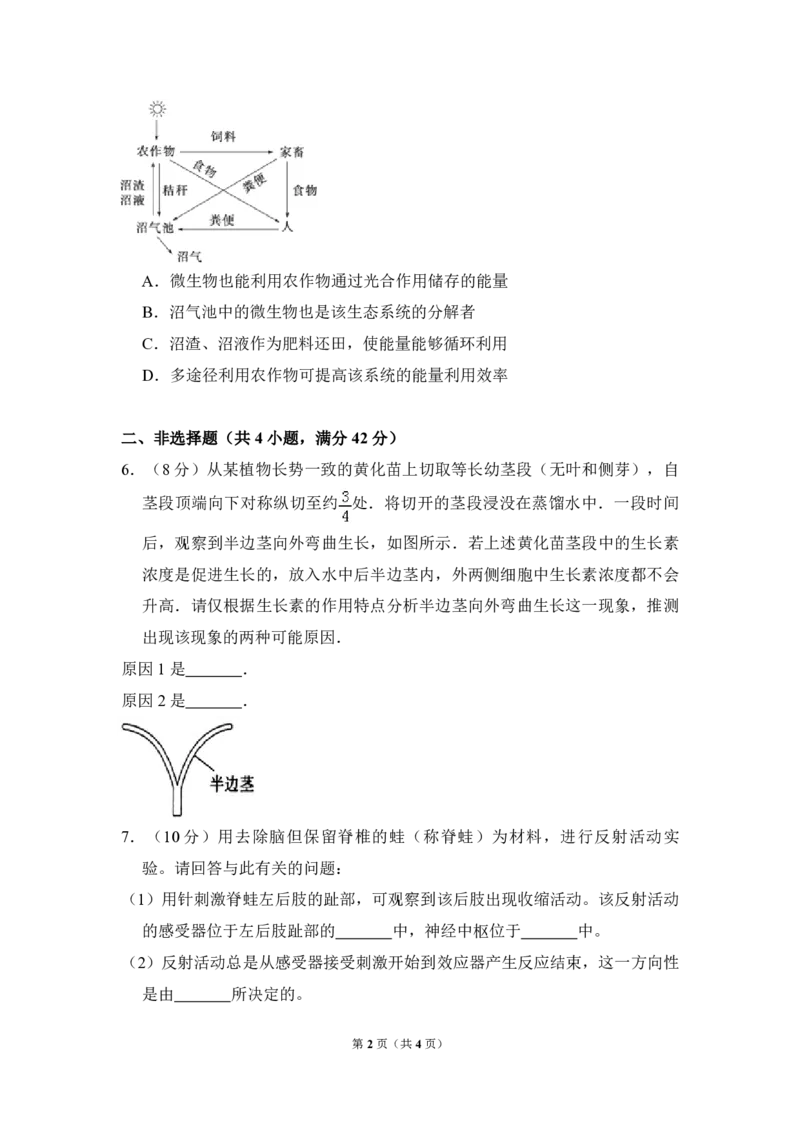 饲料
农作物
家畜
食物
粪便
沼渣
沼液
秸秆
食物
粪便
沼气池
人
沼气

A．微生物也能利用农作物通过光合作用储存的能量

B．沼气池中的微生物也是该生态系统的分解者

C．沼渣、沼液作为肥料还田，使能量能够循环利用

D．多途径利用农作物可提高该系统的能量利用效率

二、非选择题（共4小题，满分42分）

6．（8分）从某植物长势一致的黄化苗上切取等长幼茎段（无叶和侧芽），自茎段顶端向下对称纵切至约$\frac{3}{4}$处．将切开的茎段浸没在蒸馏水中．一段时间后，观察到半边茎向外弯曲生长，如图所示．若上述黄化苗茎段中的生长素浓度是促进生长的，放入水中后半边茎内，外两侧细胞中生长素浓度都不会升高．请仅根据生长素的作用特点分析半边茎向外弯曲生长这一现象，推测出现该现象的两种可能原因．

原因1是____．

原因2是____．

半边茎

7．（10分）用去除脑但保留脊椎的蛙（称脊蛙）为材料，进行反射活动实验。请回答与此有关的问题：

（1）用针刺激脊蛙左后肢的趾部，可观察到该后肢出现收缩活动。该反射活动的感受器位于左后肢趾部的____中，神经中枢位于____中。

（2）反射活动总是从感受器接受刺激开始到效应器产生反应结束，这一方向性是由____所决定的。

第2页（共4页）